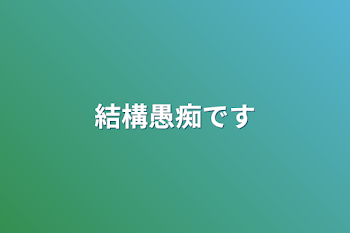 結構愚痴です